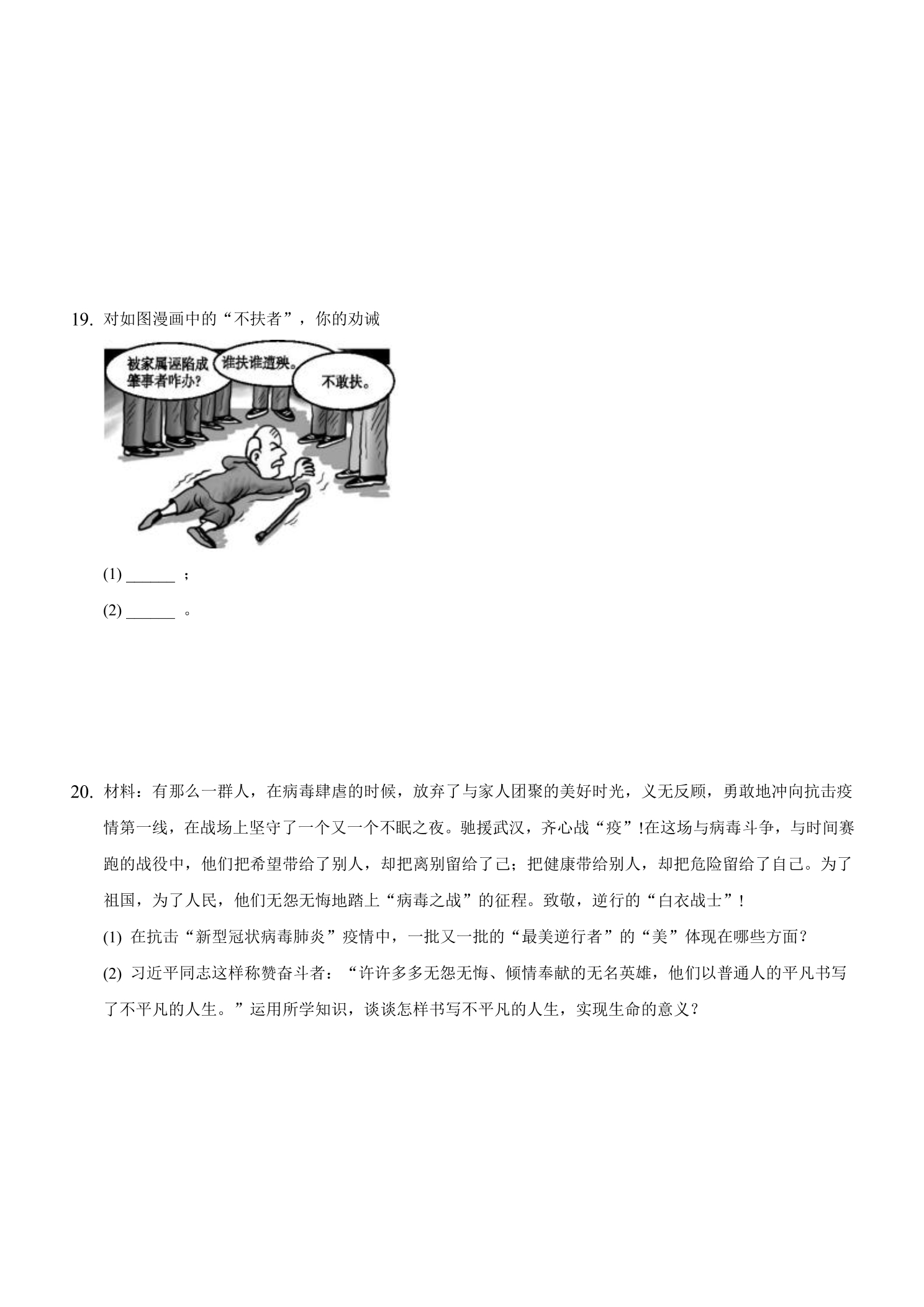 19.对如图漫画中的“不扶者”，你的劝诫

被家属诬陷成肇事者咋办?

谁扶谁遭殃。

不敢扶。

(1)____；

(2)____。

20.材料：有那么一群人，在病毒肆虐的时候，放弃了与家人团聚的美好时光，义无反顾，勇敢地冲向抗击疫情第一线，在战场上坚守了一个又一个不眠之夜。驰援武汉，齐心战“疫”!在这场与病毒斗争，与时间赛跑的战役中，他们把希望带给了别人，却把离别留给了己；把健康带给别人，却把危险留给了自己。为了祖国，为了人民，他们无怨无悔地踏上“病毒之战”的征程。致敬，逆行的“白衣战士”!

(1)在抗击“新型冠状病毒肺炎”疫情中，一批又一批的“最美逆行者”的“美”体现在哪些方面？

(2)习近平同志这样称赞奋斗者：“许许多多无怨无悔、倾情奉献的无名英雄，他们以普通人的平凡书写了不平凡的人生。”运用所学知识，谈谈怎样书写不平凡的人生，实现生命的意义？